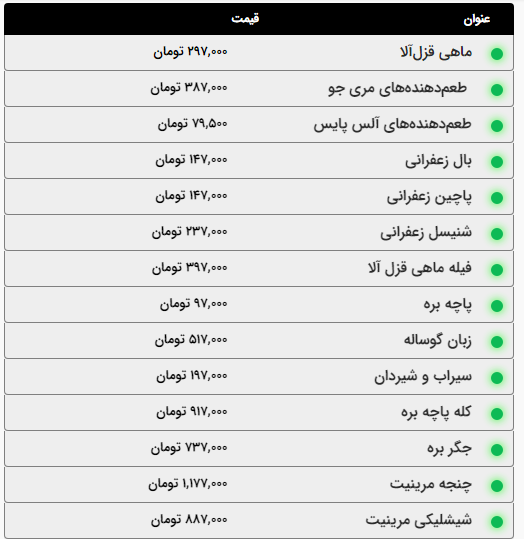 | عنوان | قیمت |
|---|---|
| ماهی قزل‌آلا | ۲۹۷,۰۰۰ تومان |
| طعم‌دهنده‌های مری جو | ۳۸۷,۰۰۰ تومان |
| طعم‌دهنده‌های آلس پایس | ۷۹,۵۰۰ تومان |
| بال زعفرانی | ۱۴۷,۰۰۰ تومان |
| پاچین زعفرانی | ۱۴۷,۰۰۰ تومان |
| شنیسل زعفرانی | ۲۳۷,۰۰۰ تومان |
| فیله ماهی قزل آلا | ۳۹۷,۰۰۰ تومان |
| پاچه بره | ۹۷,۰۰۰ تومان |
| زبان گوساله | ۵۱۷,۰۰۰ تومان |
| سیراب و شیردان | ۱۹۷,۰۰۰ تومان |
| کله پاچه بره | ۹۱۷,۰۰۰ تومان |
| جگر بره | ۷۳۷,۰۰۰ تومان |
| چنجه مرینیت | ۱,۱۷۷,۰۰۰ تومان |
| شیشلیکی مرینیت | ۸۸۷,۰۰۰ تومان |